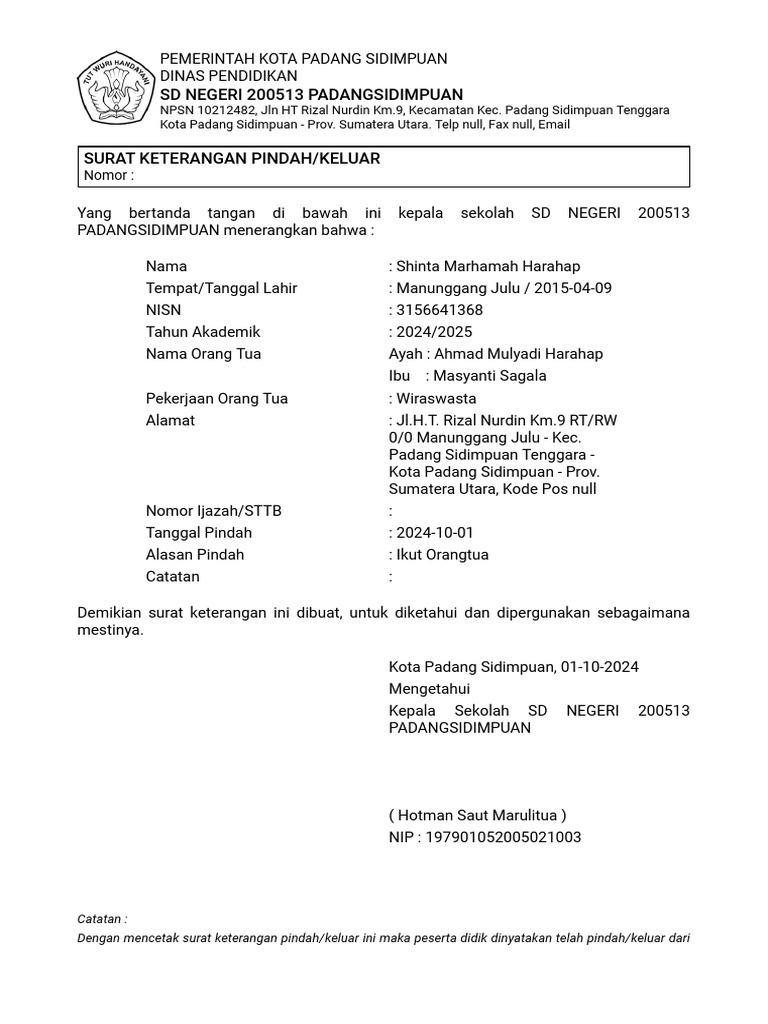 TUT WURI HANDAYANI

PEMERINTAH KOTA PADANG SIDIMPUAN
DINAS PENDIDIKAN
SD NEGERI 200513 PADANGSIDIMPUAN
NPSN 10212482, Jln HT Rizal Nurdin Km.9, Kecamatan Kec. Padang Sidimpuan Tenggara
Kota Padang Sidimpuan - Prov. Sumatera Utara. Telp null, Fax null, Email

SURAT KETERANGAN PINDAH/KELUAR
Nomor :

Yang bertanda tangan di bawah ini kepala sekolah SD NEGERI 200513 PADANGSIDIMPUAN menerangkan bahwa :

Nama : Shinta Marhamah Harahap
Tempat/Tanggal Lahir : Manunggang Julu / 2015-04-09
NISN : 3156641368
Tahun Akademik : 2024/2025
Nama Orang Tua Ayah : Ahmad Mulyadi Harahap
Ibu : Masyanti Sagala
Pekerjaan Orang Tua : Wiraswasta
Alamat : Jl.H.T. Rizal Nurdin Km.9 RT/RW 0/0 Manunggang Julu - Kec. Padang Sidimpuan Tenggara - Kota Padang Sidimpuan - Prov. Sumatera Utara, Kode Pos null
Nomor Ijazah/STTB :
Tanggal Pindah : 2024-10-01
Alasan Pindah : Ikut Orangtua
Catatan :

Demikian surat keterangan ini dibuat, untuk diketahui dan dipergunakan sebagaimana mestinya.

Kota Padang Sidimpuan, 01-10-2024
Mengetahui
Kepala Sekolah SD NEGERI 200513 PADANGSIDIMPUAN

( Hotman Saut Marulitua )
NIP : 197901052005021003

Catatan :
Dengan mencetak surat keterangan pindah/keluar ini maka peserta didik dinyatakan telah pindah/keluar dari